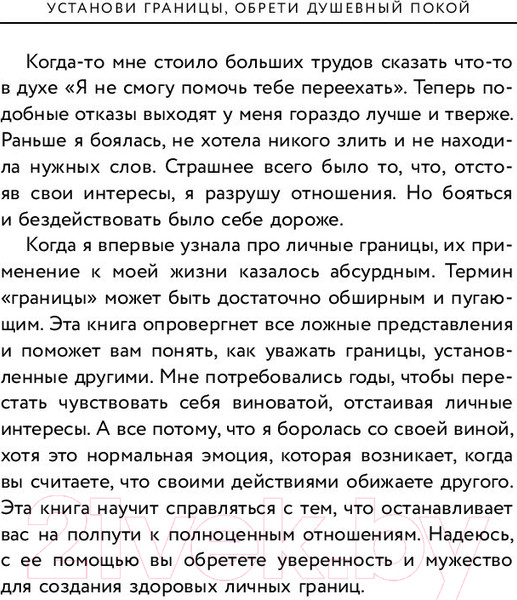 УСТАНОВИ ГРАНИЦЫ, ОБРЕТИ ДУШЕВНЫЙ ПОКОЙ

Когда-то мне стоило больших трудов сказать что-то в духе «Я не смогу помочь тебе переехать». Теперь подобные отказы выходят у меня гораздо лучше и тверже. Раньше я боялась, не хотела никого злить и не находила нужных слов. Страшнее всего было то, что, отстояв свои интересы, я разрушу отношения. Но бояться и бездействовать было себе дороже.

Когда я впервые узнала про личные границы, их применение к моей жизни казалось абсурдным. Термин «границы» может быть достаточно обширным и пугающим. Эта книга опровергнет все ложные представления и поможет вам понять, как уважать границы, установленные другими. Мне потребовались годы, чтобы перестать чувствовать себя виноватой, отстаивая личные интересы. А все потому, что я боролась со своей виной, хотя это нормальная эмоция, которая возникает, когда вы считаете, что своими действиями обижаете другого. Эта книга научит справляться с тем, что останавливает вас на полпути к полноценным отношениям. Надеюсь, с ее помощью вы обретете уверенность и мужество для создания здоровых личных границ.

21vek.by